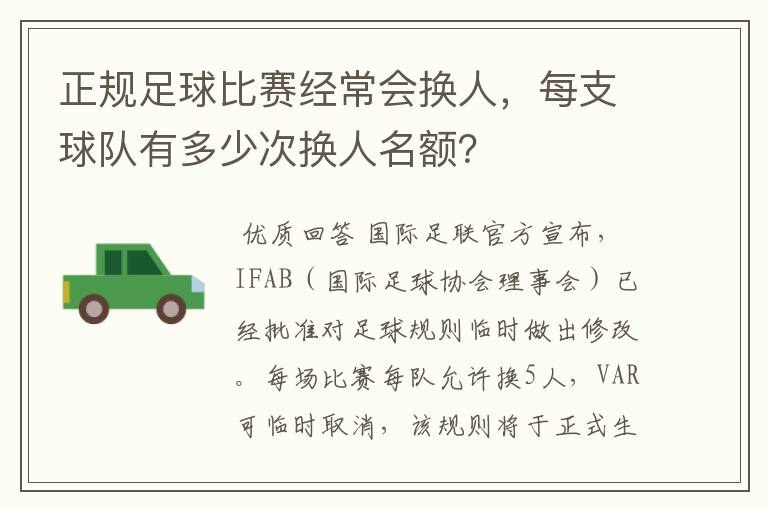 正规足球比赛经常会换人，每支球队有多少次换人名额?

优质回答 国际足联官方宣布，IFAB（国际足球协会理事会）已经批准对足球规则临时做出修改。每场比赛每队允许换5人，VAR可临时取消，该规则将于正式生